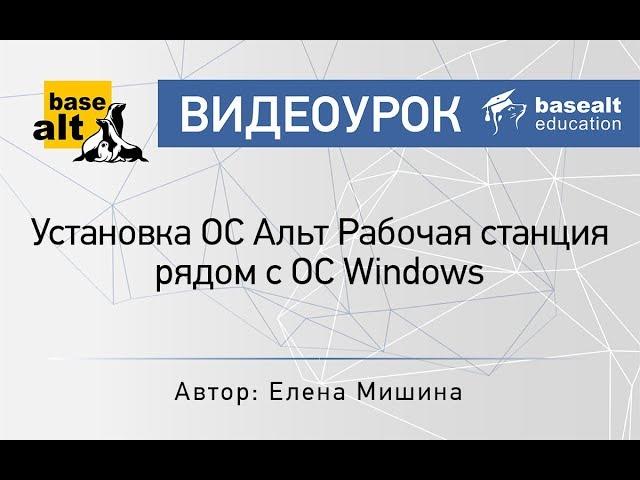 base
alt

ВИДЕОУРОК

basealt
education

Установка ОС Альт Рабочая станция рядом с ОС Windows

Автор: Елена Мишина